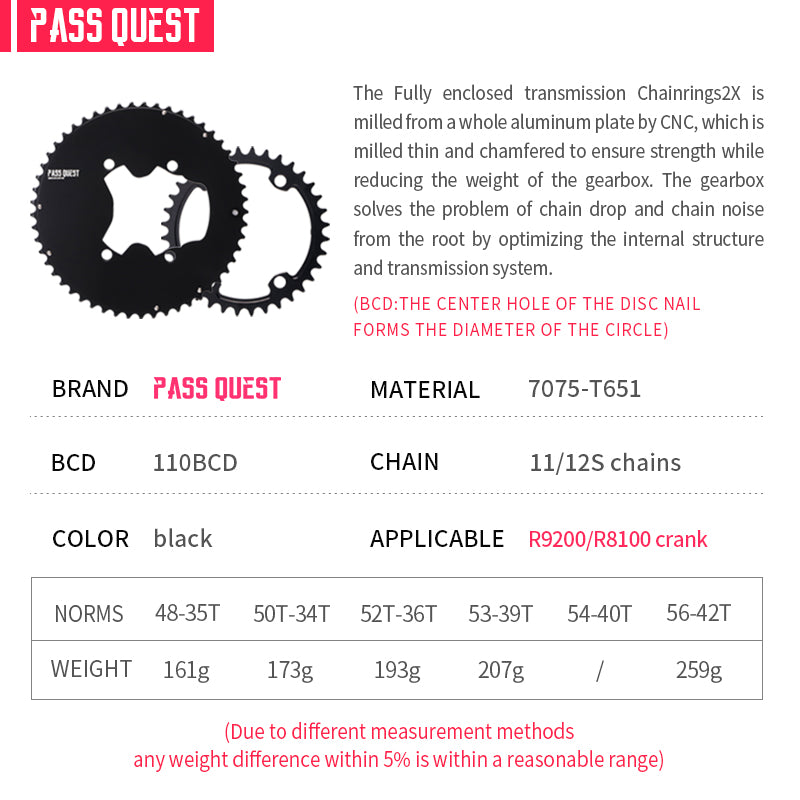 PASS QUEST

PASS QUEST

The Fully enclosed transmission Chainrings2X is milled from a whole aluminum plate by CNC, which is milled thin and chamfered to ensure strength while reducing the weight of the gearbox. The gearbox solves the problem of chain drop and chain noise from the root by optimizing the internal structure and transmission system.

(BCD:THE CENTER HOLE OF THE DISC NAIL FORMS THE DIAMETER OF THE CIRCLE)

BRAND PASS QUEST MATERIAL 7075-T651

BCD 110BCD CHAIN 11/12S chains

COLOR black APPLICABLE R9200/R8100 crank

| NORMS | 48-35T | 50T-34T | 52T-36T | 53-39T | 54-40T | 56-42T |
|---|---|---|---|---|---|---|
| WEIGHT | 161g | 173g | 193g | 207g | / | 259g |

(Due to different measurement methods any weight difference within 5% is within a reasonable range)